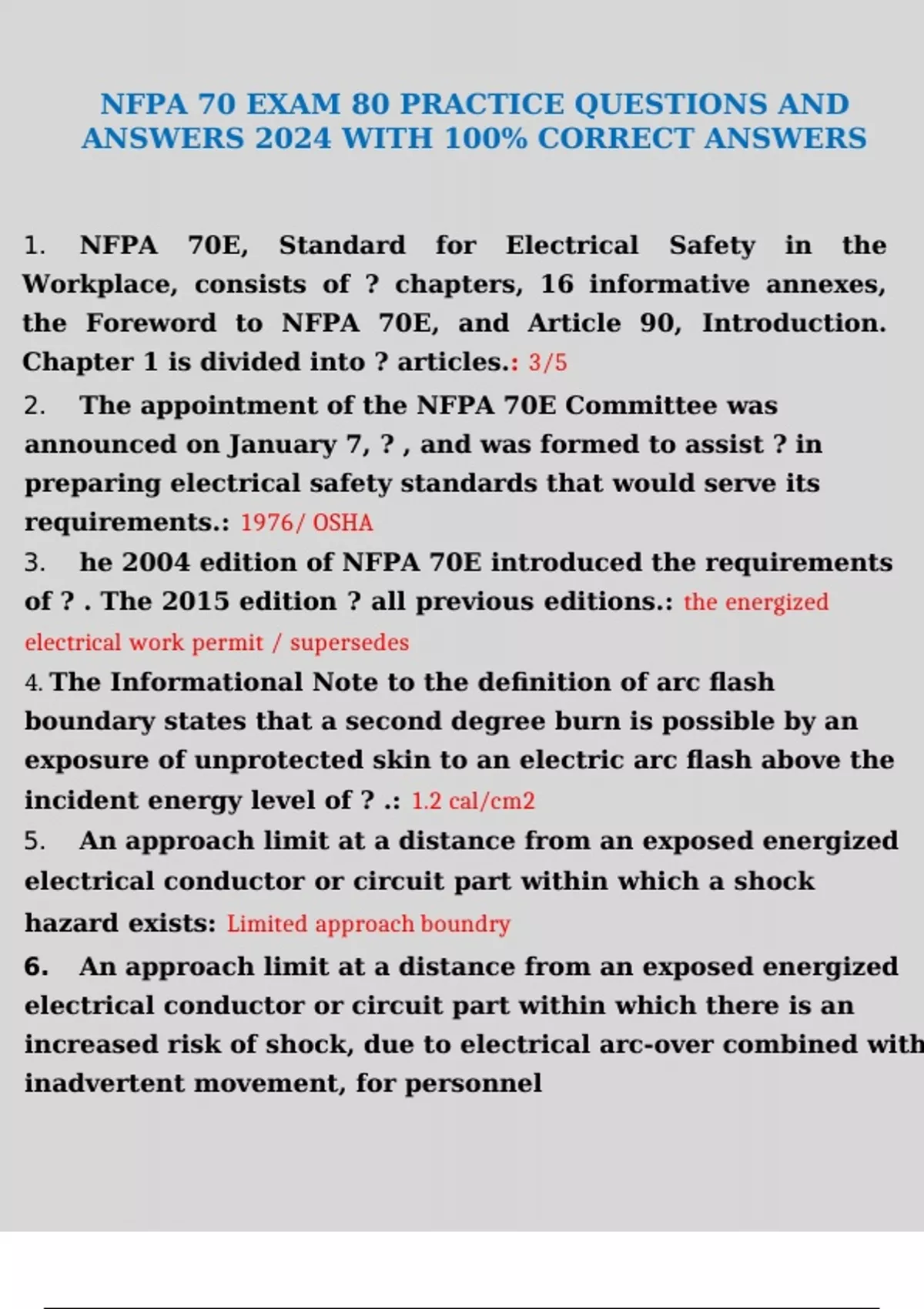 NFPA 70 EXAM 80 PRACTICE QUESTIONS AND ANSWERS 2024 WITH 100% CORRECT ANSWERS

1. NFPA 70E, Standard for Electrical Safety in the Workplace, consists of ? chapters, 16 informative annexes, the Foreword to NFPA 70E, and Article 90, Introduction. Chapter 1 is divided into ? articles.: 3/5

2. The appointment of the NFPA 70E Committee was announced on January 7, ? , and was formed to assist ? in preparing electrical safety standards that would serve its requirements.: 1976/ OSHA

3. he 2004 edition of NFPA 70E introduced the requirements of ? . The 2015 edition ? all previous editions.: the energized electrical work permit / supersedes

4. The Informational Note to the definition of arc flash boundary states that a second degree burn is possible by an exposure of unprotected skin to an electric arc flash above the incident energy level of ? .: 1.2 cal/cm2

5. An approach limit at a distance from an exposed energized electrical conductor or circuit part within which a shock hazard exists: Limited approach boundry

6. An approach limit at a distance from an exposed energized electrical conductor or circuit part within which there is an increased risk of shock, due to electrical arc-over combined with inadvertent movement, for personnel